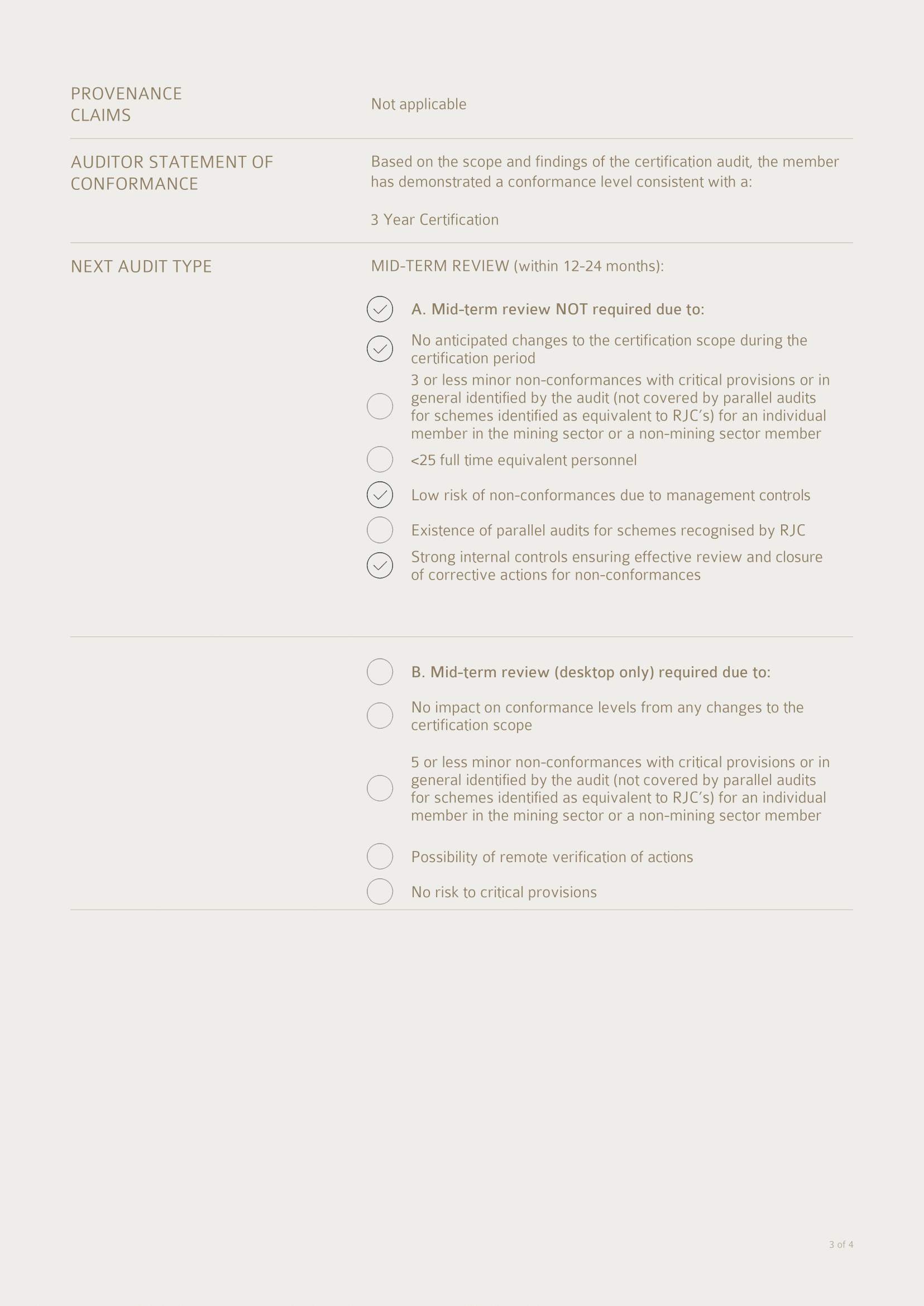 PROVENANCE CLAIMS

Not applicable

AUDITOR STATEMENT OF CONFORMANCE

Based on the scope and findings of the certification audit, the member has demonstrated a conformance level consistent with a:

3 Year Certification

NEXT AUDIT TYPE

MID-TERM REVIEW (within 12-24 months):

A. Mid-term review NOT required due to:

No anticipated changes to the certification scope during the certification period

3 or less minor non-conformances with critical provisions or in general identified by the audit (not covered by parallel audits for schemes identified as equivalent to RJC's) for an individual member in the mining sector or a non-mining sector member

<25 full time equivalent personnel

Low risk of non-conformances due to management controls

Existence of parallel audits for schemes recognised by RJC

Strong internal controls ensuring effective review and closure of corrective actions for non-conformances

B. Mid-term review (desktop only) required due to:

No impact on conformance levels from any changes to the certification scope

5 or less minor non-conformances with critical provisions or in general identified by the audit (not covered by parallel audits for schemes identified as equivalent to RJC's) for an individual member in the mining sector or a non-mining sector member

Possibility of remote verification of actions

No risk to critical provisions

3 of 4